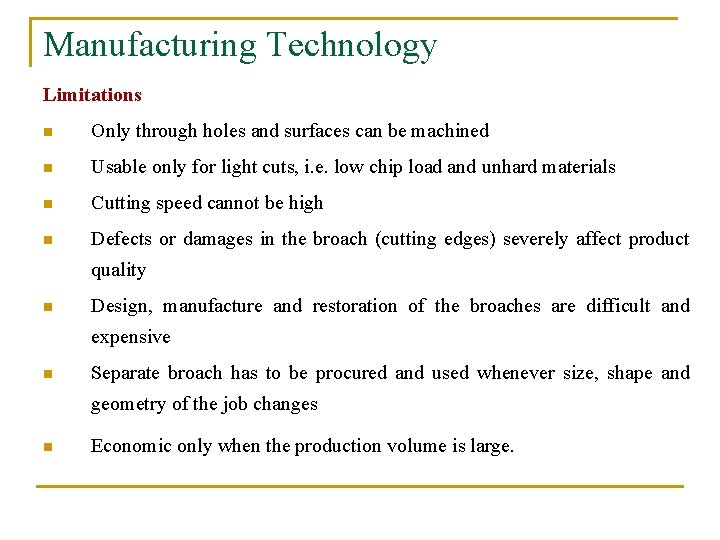 Manufacturing Technology

Limitations

- Only through holes and surfaces can be machined
- Usable only for light cuts, i.e. low chip load and unhard materials
- Cutting speed cannot be high
- Defects or damages in the broach (cutting edges) severely affect product quality
- Design, manufacture and restoration of the broaches are difficult and expensive
- Separate broach has to be procured and used whenever size, shape and geometry of the job changes
- Economic only when the production volume is large.